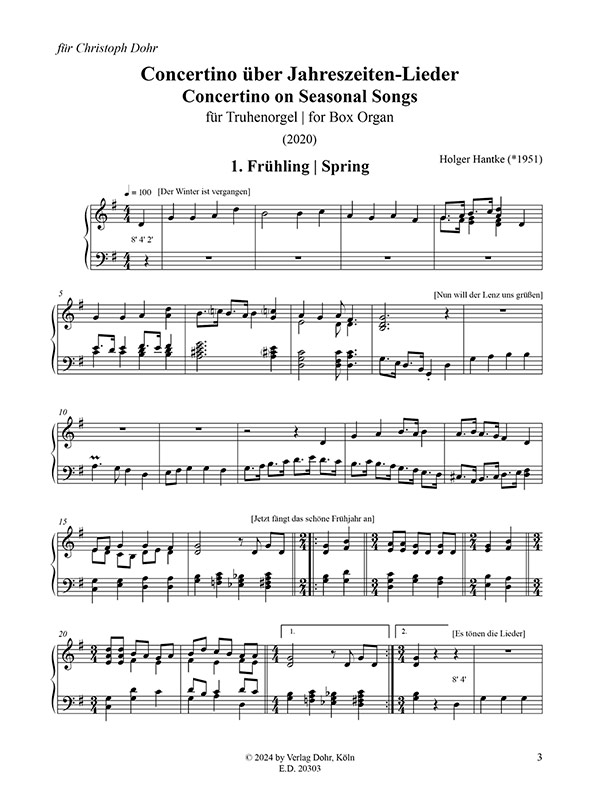 für Christoph Dohr

Concertino über Jahreszeiten-Lieder
Concertino on Seasonal Songs
für Truhenorgel | for Box Organ
(2020)

1. Frühling | Spring

Holger Hantke (*1951)

♩ = 100 [Der Winter ist vergangen]

8' 4' 2'

5

[Nun will der Lenz uns grüßen]

10

15

[Jetzt fängt das schöne Frühjahr an]

20

1.

2.

[Es tönen die Lieder]

8' 4'

© 2024 by Verlag Dohr, Köln
E.D. 20303

3